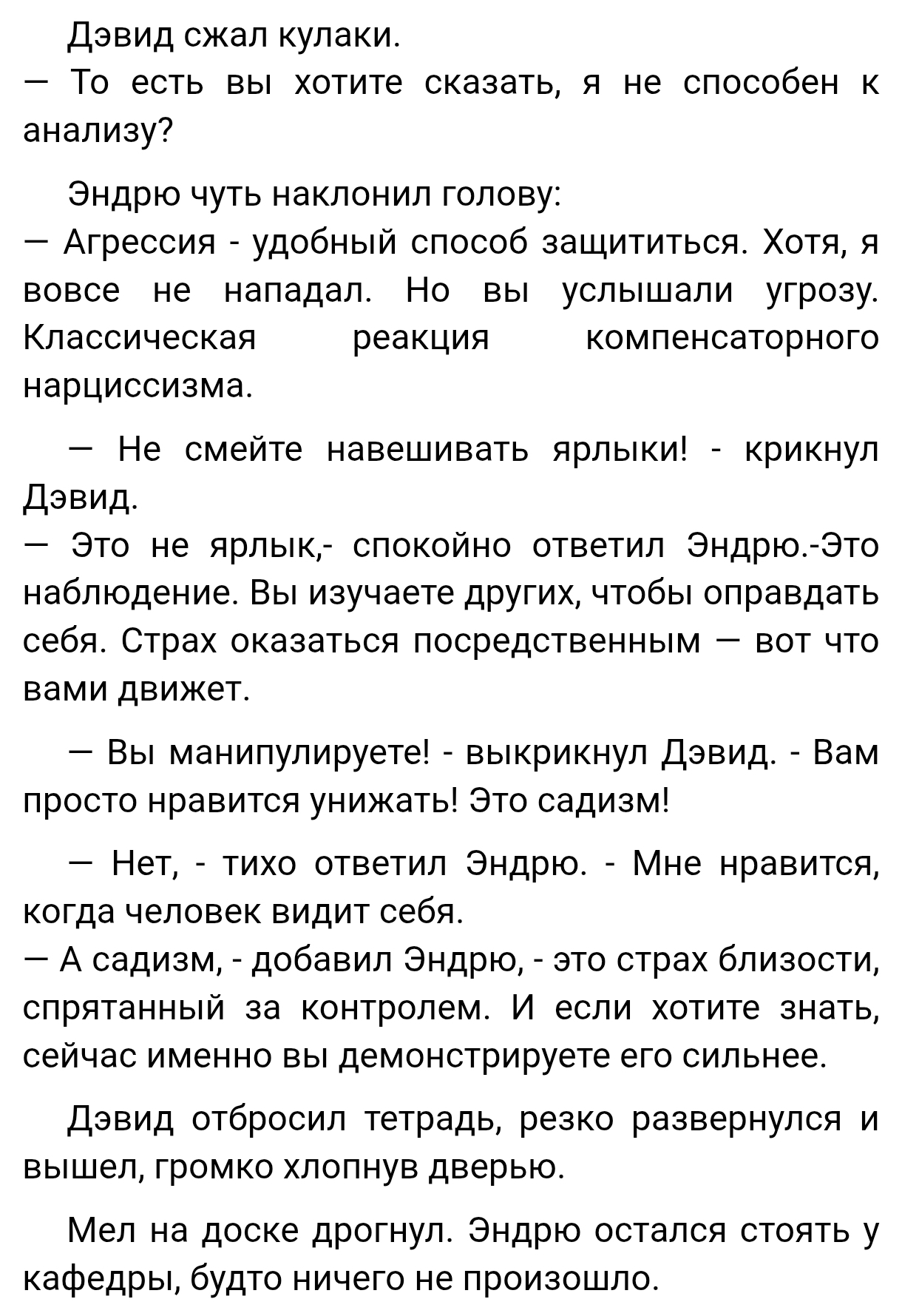 Дэвид сжал кулаки.
— То есть вы хотите сказать, я не способен к анализу?

Эндрю чуть наклонил голову:
— Агрессия - удобный способ защититься. Хотя, я вовсе не нападал. Но вы услышали угрозу. Классическая реакция компенсаторного нарциссизма.

— Не смейте навешивать ярлыки! - крикнул Дэвид.
— Это не ярлык,- спокойно ответил Эндрю.-Это наблюдение. Вы изучаете других, чтобы оправдать себя. Страх оказаться посредственным — вот что вами движет.

— Вы манипулируете! - выкрикнул Дэвид. - Вам просто нравится унижать! Это садизм!

— Нет, - тихо ответил Эндрю. - Мне нравится, когда человек видит себя.
— А садизм, - добавил Эндрю, - это страх близости, спрятанный за контролем. И если хотите знать, сейчас именно вы демонстрируете его сильнее.

Дэвид отбросил тетрадь, резко развернулся и вышел, громко хлопнув дверью.

Мел на доске дрогнул. Эндрю остался стоять у кафедры, будто ничего не произошло.